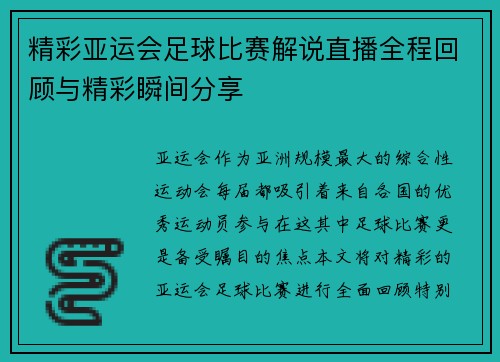 精彩亚运会足球比赛解说直播全程回顾与精彩瞬间分享

亚运会作为亚洲规模最大的综合性运动会每届都吸引着来自各国的优秀运动员参与在这其中足球比赛更是备受瞩目的焦点本文将对精彩的亚运会足球比赛进行全面回顾特别